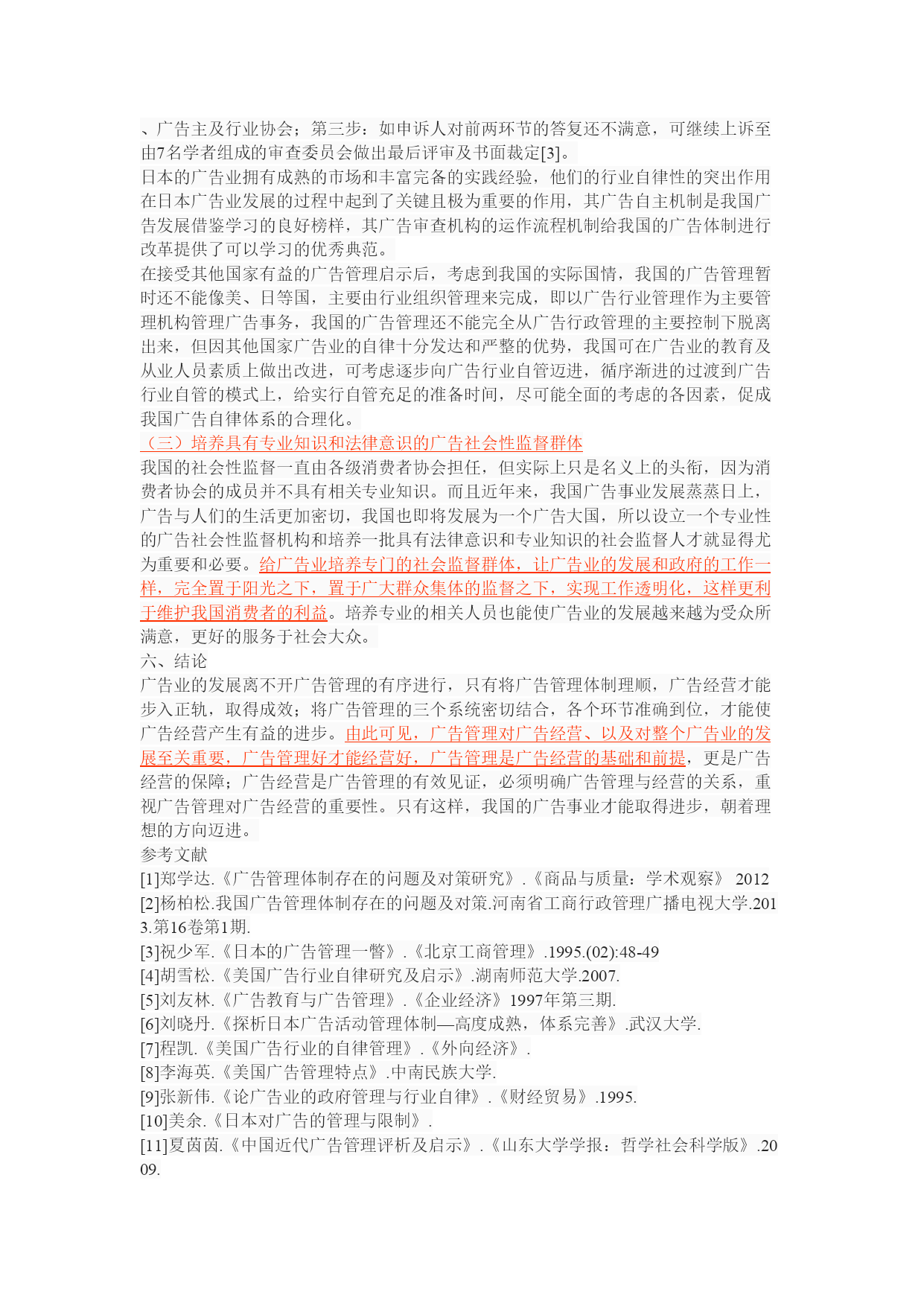 、广告主及行业协会；第三步：如申诉人对前两环节的答复还不满意，可继续上诉至由7名学者组成的审查委员会做出最后评审及书面裁定[3]。

日本的广告业拥有成熟的市场和丰富完备的实践经验，他们的行业自律性的突出作用在日本广告业发展的过程中起到了关键且极为重要的作用，其广告自主机制是我国广告发展借鉴学习的良好榜样，其广告审查机构的运作流程机制给我国的广告体制进行改革提供了可以学习的优秀典范。

在接受其他国家有益的广告管理启示后，考虑到我国的实际国情，我国的广告管理暂时还不能像美、日等国，主要由行业组织管理来完成，即以广告行业管理作为主要管理机构管理广告事务，我国的广告管理还不能完全从广告行政管理的主要控制下脱离出来，但因其他国家广告业的自律十分发达和严整的优势，我国可在广告业的教育及从业人员素质上做出改进，可考虑逐步向广告行业自管迈进，循序渐进的过渡到广告行业自管的模式上，给实行自管充足的准备时间，尽可能全面的考虑的各因素，促成我国广告自律体系的合理化。

（三）培养具有专业知识和法律意识的广告社会性监督群体

我国的社会性监督一直由各级消费者协会担任，但实际上只是名义上的头衔，因为消费者协会的成员并不具有相关专业知识。而且近年来，我国广告事业发展蒸蒸日上，广告与人们的生活更加密切，我国也即将发展为一个广告大国，所以设立一个专业性的广告社会性监督机构和培养一批具有法律意识和专业知识的社会监督人才就显得尤为重要和必要。给广告业培养专门的社会监督群体，让广告业的发展和政府的工作一样，完全置于阳光之下，置于广大群众集体的监督之下，实现工作透明化，这样更利于维护我国消费者的利益。培养专业的相关人员也能使广告业的发展越来越为受众所满意，更好的服务于社会大众。

六、结论

广告业的发展离不开广告管理的有序进行，只有将广告管理体制理顺，广告经营才能步入正轨，取得成效；将广告管理的三个系统密切结合，各个环节准确到位，才能使广告经营产生有益的进步。由此可见，广告管理对广告经营、以及对整个广告业的发展至关重要，广告管理好才能经营好，广告管理是广告经营的基础和前提，更是广告经营的保障；广告经营是广告管理的有效见证，必须明确广告管理与经营的关系，重视广告管理对广告经营的重要性。只有这样，我国的广告事业才能取得进步，朝着理想的方向迈进。

参考文献

[1]郑学达.《广告管理体制存在的问题及对策研究》.《商品与质量：学术观察》 2012

[2]杨柏松.我国广告管理体制存在的问题及对策.河南省工商行政管理广播电视大学.2013.第16卷第1期.

[3]祝少军.《日本的广告管理一瞥》.《北京工商管理》.1995.(02):48-49

[4]胡雪松.《美国广告行业自律研究及启示》.湖南师范大学.2007.

[5]刘友林.《广告教育与广告管理》.《企业经济》1997年第三期.

[6]刘晓丹.《探析日本广告活动管理体制—高度成熟，体系完善》.武汉大学.

[7]程凯.《美国广告行业的自律管理》.《外向经济》.

[8]李海英.《美国广告管理特点》.中南民族大学.

[9]张新伟.《论广告业的政府管理与行业自律》.《财经贸易》.1995.

[10]美余.《日本对广告的管理与限制》.

[11]夏茵茵.《中国近代广告管理评析及启示》.《山东大学学报：哲学社会科学版》.2009.